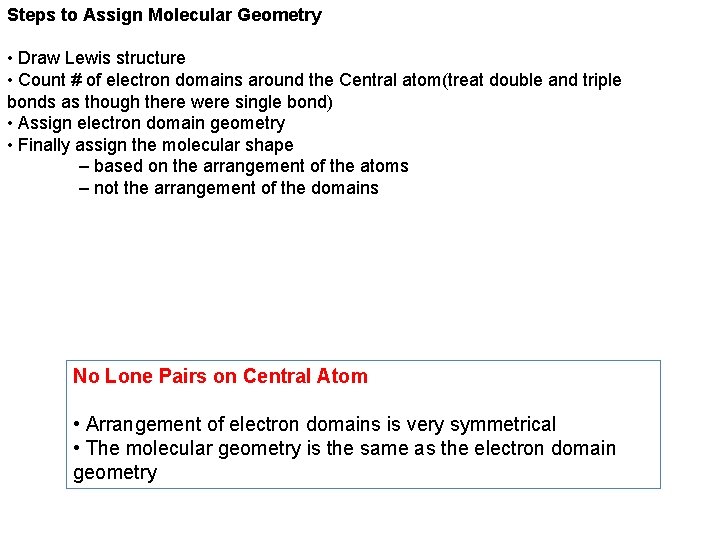 Steps to Assign Molecular Geometry

• Draw Lewis structure
• Count # of electron domains around the Central atom(treat double and triple bonds as though there were single bond)
• Assign electron domain geometry
• Finally assign the molecular shape
– based on the arrangement of the atoms
– not the arrangement of the domains

No Lone Pairs on Central Atom

• Arrangement of electron domains is very symmetrical
• The molecular geometry is the same as the electron domain geometry